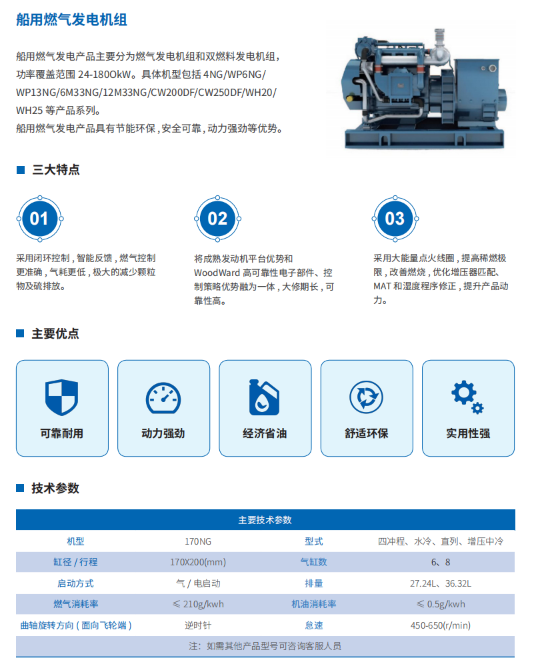 船用燃气发电机组

船用燃气发电产品主要分为燃气发电机组和双燃料发电机组，功率覆盖范围 24-180OkW。具体机型包括 4NG/WP6NG/WP13NG/6M33NG/12M33NG/CW200DF/CW250DF/WH20/WH25 等产品系列。
船用燃气发电产品具有节能环保，安全可靠，动力强劲等优势。

三大特点

01

采用闭环控制，智能反馈，燃气控制更准确，气耗更低，极大的减少颗粒物及硫排放。

02

将成熟发动机平台优势和 WoodWard 高可靠性电子部件、控制策略优势融为一体，大修期长，可靠性高。

03

采用大能量点火线圈，提高稀燃极限，改善燃烧，优化增压器匹配、MAT 和湿度程序修正，提升产品动力。

主要优点

可靠耐用

动力强劲

经济省油

舒适环保

实用性强

技术参数

| 主要技术参数 | | | |
|---|---|---|---|
| 机型 | 170NG | 型式 | 四冲程、水冷、直列、增压中冷 |
| 缸径 / 行程 | 170X200(mm) | 气缸数 | 6、8 |
| 启动方式 | 气 / 电启动 | 排量 | 27.24L、36.32L |
| 燃气消耗率 | ≤ 210g/kwh | 机油消耗率 | ≤ 0.5g/kwh |
| 曲轴旋转方向（面向飞轮端） | 逆时针 | 怠速 | 450-650(r/min) |
| 注：如需其他产品型号可咨询客服人员 | | | |